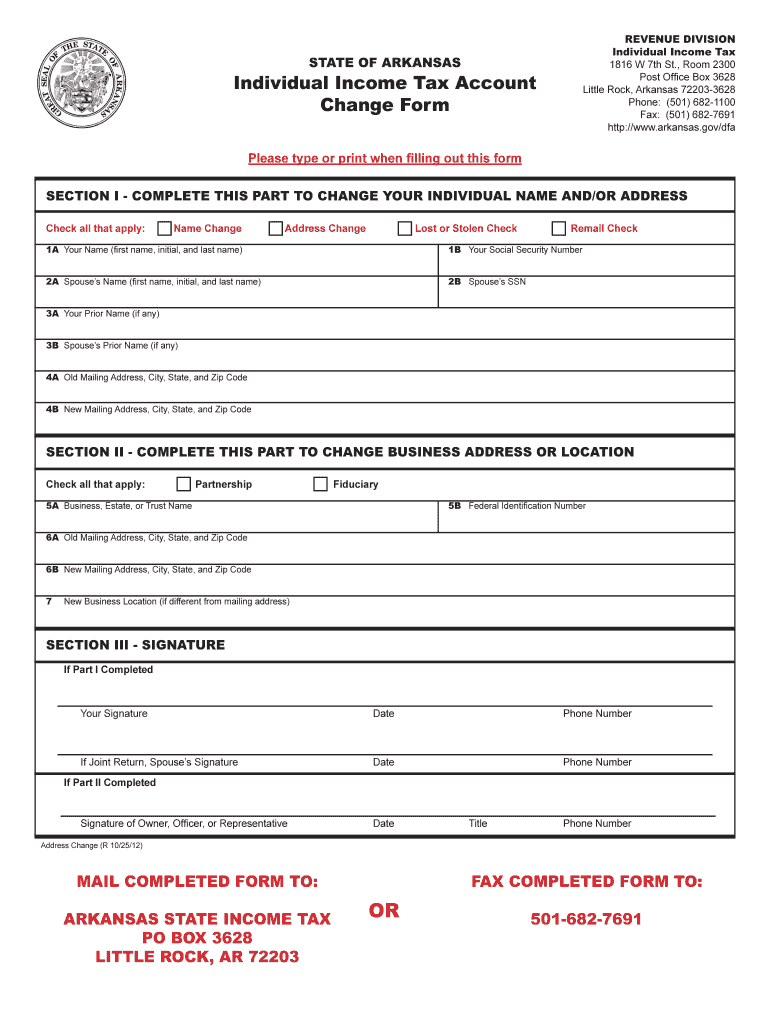 GREAT SEAL OF THE STATE OF ARKANSAS

STATE OF ARKANSAS
Individual Income Tax Account Change Form

REVENUE DIVISION
Individual Income Tax
1816 W 7th St., Room 2300
Post Office Box 3628
Little Rock, Arkansas 72203-3628
Phone: (501) 682-1100
Fax: (501) 682-7691
http://www.arkansas.gov/dfa

Please type or print when filling out this form

SECTION I - COMPLETE THIS PART TO CHANGE YOUR INDIVIDUAL NAME AND/OR ADDRESS

Check all that apply: Name Change Address Change Lost or Stolen Check Remail Check

1A Your Name (first name, initial, and last name)
1B Your Social Security Number
2A Spouse's Name (first name, initial, and last name)
2B Spouse's SSN
3A Your Prior Name (if any)
3B Spouse's Prior Name (if any)
4A Old Mailing Address, City, State, and Zip Code
4B New Mailing Address, City, State, and Zip Code

SECTION II - COMPLETE THIS PART TO CHANGE BUSINESS ADDRESS OR LOCATION

Check all that apply: Partnership Fiduciary

5A Business, Estate, or Trust Name
5B Federal Identification Number
6A Old Mailing Address, City, State, and Zip Code
6B New Mailing Address, City, State, and Zip Code
7 New Business Location (if different from mailing address)

SECTION III - SIGNATURE

If Part I Completed

Your Signature Date Phone Number

If Joint Return, Spouse's Signature Date Phone Number

If Part II Completed

Signature of Owner, Officer, or Representative Date Title Phone Number

Address Change (R 10/25/12)

MAIL COMPLETED FORM TO:

ARKANSAS STATE INCOME TAX
PO BOX 3628
LITTLE ROCK, AR 72203

OR

FAX COMPLETED FORM TO:

501-682-7691